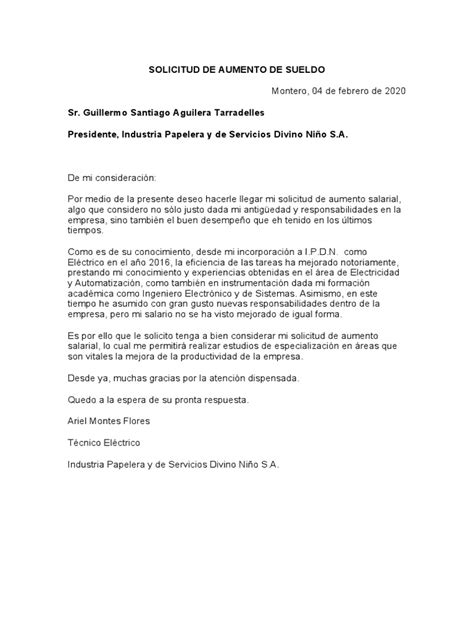 SOLICITUD DE AUMENTO DE SUELDO

Montero, 04 de febrero de 2020

Sr. Guillermo Santiago Aguilera Tarradelles

Presidente, Industria Papelera y de Servicios Divino Niño S.A.

De mi consideración:

Por medio de la presente deseo hacerle llegar mi solicitud de aumento salarial, algo que considero no sólo justo dada mi antigüedad y responsabilidades en la empresa, sino también el buen desempeño que eh tenido en los últimos tiempos.

Como es de su conocimiento, desde mi incorporación a I.P.D.N. como Eléctrico en el año 2016, la eficiencia de las tareas ha mejorado notoriamente, prestando mi conocimiento y experiencias obtenidas en el área de Electricidad y Automatización, como también en instrumentación dada mi formación académica como Ingeniero Electrónico y de Sistemas. Asimismo, en este tiempo he asumido con gran gusto nuevas responsabilidades dentro de la empresa, pero mi salario no se ha visto mejorado de igual forma.

Es por ello que le solicito tenga a bien considerar mi solicitud de aumento salarial, lo cual me permitirá realizar estudios de especialización en áreas que son vitales la mejora de la productividad de la empresa.

Desde ya, muchas gracias por la atención dispensada.

Quedo a la espera de su pronta respuesta.

Ariel Montes Flores

Técnico Eléctrico

Industria Papelera y de Servicios Divino Niño S.A.